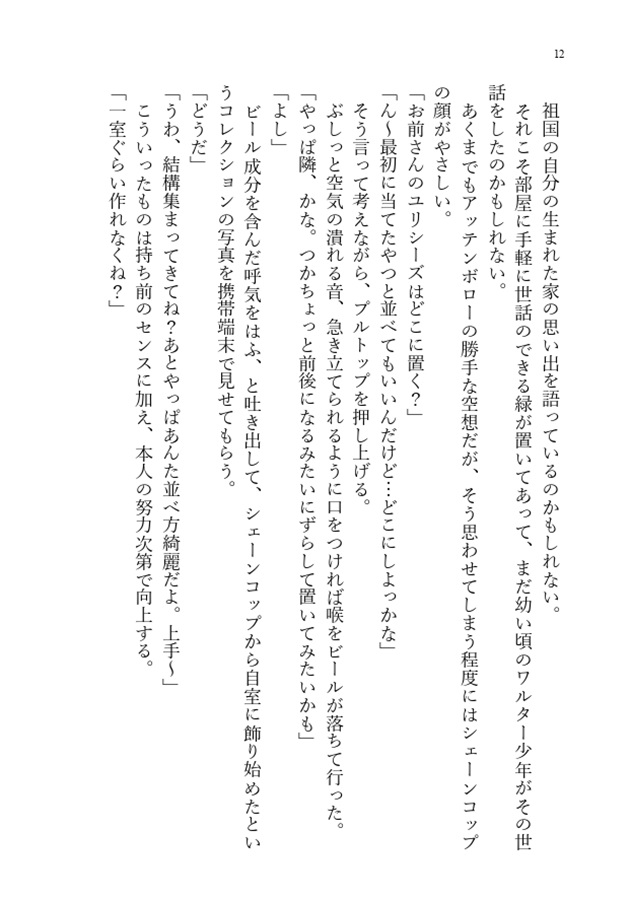 12

祖国の自分の生まれた家の思い出を語っているのかもしれない。

それこそ部屋に手軽に世話のできる緑が置いてあって、まだ幼い頃のワルター少年がその世話をしたのかもしれない。

あくまでもアッテンボローの勝手な空想だが、そう思わせてしまう程度にはシェーンコップの顔がやさしい。

「お前さんのユリシーズはどこに置く？」

「ん～最初に当てたやつと並べてもいいんだけど…どこにしよっかな」

そう言って考えながら、プルトップを押し上げる。

ぶしっと空気の潰れる音、急き立てられるように口をつければ喉をビールが落ちて行った。

「やっぱ隣、かな。つかちょっと前後になるみたいにずらして置いてみたいかも」

「よし」

ビール成分を含んだ呼気をはふ、と吐き出して、シェーンコップから自室に飾り始めたというコレクションの写真を携帯端末で見せてもらう。

「どうだ」

「うわ、結構集まってきてね？あとやっぱあんた並べ方綺麗だよ。上手～」

こういったものは持ち前のセンスに加え、本人の努力次第で向上する。

「一室ぐらい作れなくね？」